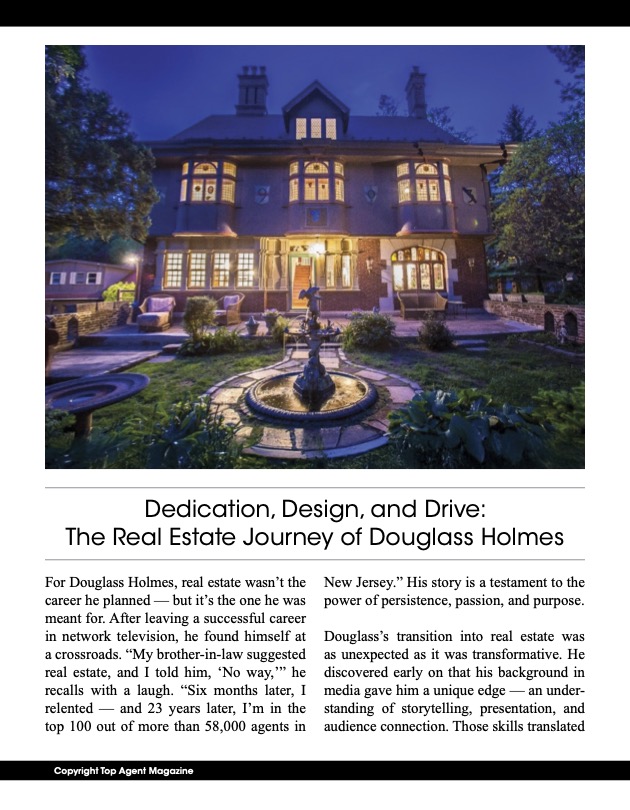 Dedication, Design, and Drive:
The Real Estate Journey of Douglass Holmes

For Douglass Holmes, real estate wasn't the career he planned — but it's the one he was meant for. After leaving a successful career in network television, he found himself at a crossroads. "My brother-in-law suggested real estate, and I told him, 'No way,'" he recalls with a laugh. "Six months later, I relented — and 23 years later, I'm in the top 100 out of more than 58,000 agents in New Jersey." His story is a testament to the power of persistence, passion, and purpose.

Douglass's transition into real estate was as unexpected as it was transformative. He discovered early on that his background in media gave him a unique edge — an understanding of storytelling, presentation, and audience connection. Those skills translated

Copyright Top Agent Magazine